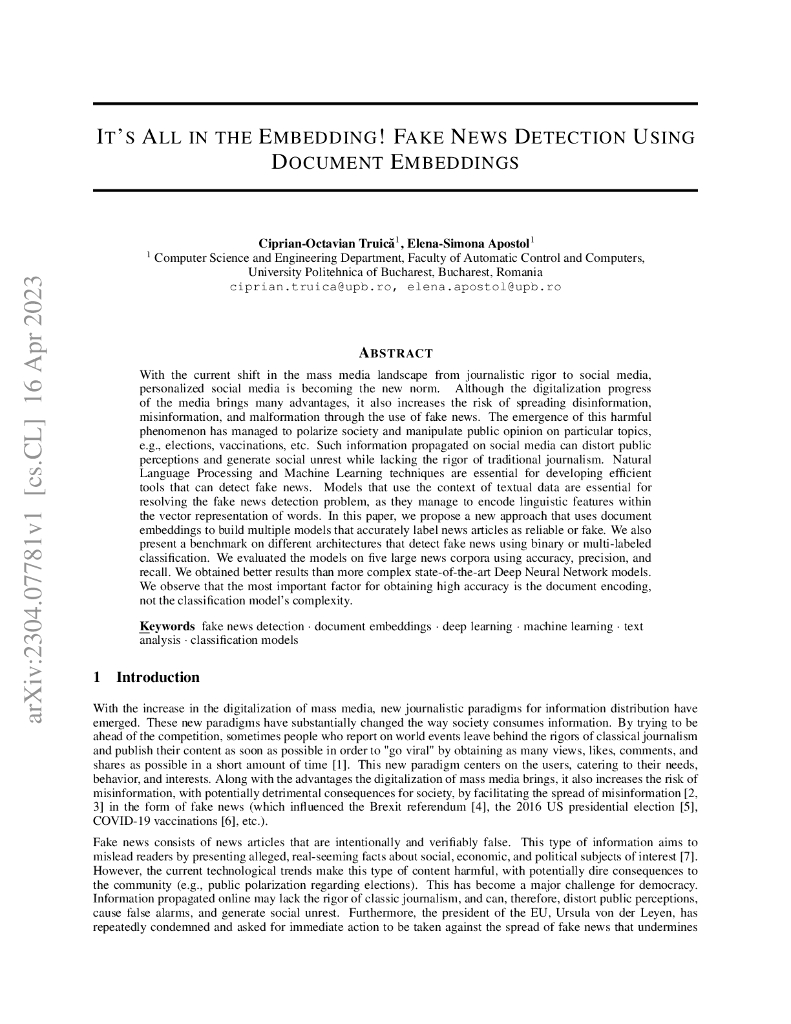 arXiv:2304.07781v1 [cs.CL] 16 Apr 2023

IT'S ALL IN THE EMBEDDING! FAKE NEWS DETECTION USING DOCUMENT EMBEDDINGS

Ciprian-Octavian Truică$^1$, Elena-Simona Apostol$^1$
$^1$ Computer Science and Engineering Department, Faculty of Automatic Control and Computers, University Politehnica of Bucharest, Bucharest, Romania
ciprian.truica@upb.ro, elena.apostol@upb.ro

ABSTRACT

With the current shift in the mass media landscape from journalistic rigor to social media, personalized social media is becoming the new norm. Although the digitalization progress of the media brings many advantages, it also increases the risk of spreading disinformation, misinformation, and malformation through the use of fake news. The emergence of this harmful phenomenon has managed to polarize society and manipulate public opinion on particular topics, e.g., elections, vaccinations, etc. Such information propagated on social media can distort public perceptions and generate social unrest while lacking the rigor of traditional journalism. Natural Language Processing and Machine Learning techniques are essential for developing efficient tools that can detect fake news. Models that use the context of textual data are essential for resolving the fake news detection problem, as they manage to encode linguistic features within the vector representation of words. In this paper, we propose a new approach that uses document embeddings to build multiple models that accurately label news articles as reliable or fake. We also present a benchmark on different architectures that detect fake news using binary or multi-labeled classification. We evaluated the models on five large news corpora using accuracy, precision, and recall. We obtained better results than more complex state-of-the-art Deep Neural Network models. We observe that the most important factor for obtaining high accuracy is the document encoding, not the classification model's complexity.

Keywords fake news detection · document embeddings · deep learning · machine learning · text analysis · classification models

1 Introduction

With the increase in the digitalization of mass media, new journalistic paradigms for information distribution have emerged. These new paradigms have substantially changed the way society consumes information. By trying to be ahead of the competition, sometimes people who report on world events leave behind the rigors of classical journalism and publish their content as soon as possible in order to "go viral" by obtaining as many views, likes, comments, and shares as possible in a short amount of time [1]. This new paradigm centers on the users, catering to their needs, behavior, and interests. Along with the advantages the digitalization of mass media brings, it also increases the risk of misinformation, with potentially detrimental consequences for society, by facilitating the spread of misinformation [2, 3] in the form of fake news (which influenced the Brexit referendum [4], the 2016 US presidential election [5], COVID-19 vaccinations [6], etc.).

Fake news consists of news articles that are intentionally and verifiably false. This type of information aims to mislead readers by presenting alleged, real-seeming facts about social, economic, and political subjects of interest [7]. However, the current technological trends make this type of content harmful, with potentially dire consequences to the community (e.g., public polarization regarding elections). This has become a major challenge for democracy. Information propagated online may lack the rigor of classic journalism, and can, therefore, distort public perceptions, cause false alarms, and generate social unrest. Furthermore, the president of the EU, Ursula von der Leyen, has repeatedly condemned and asked for immediate action to be taken against the spread of fake news that undermines